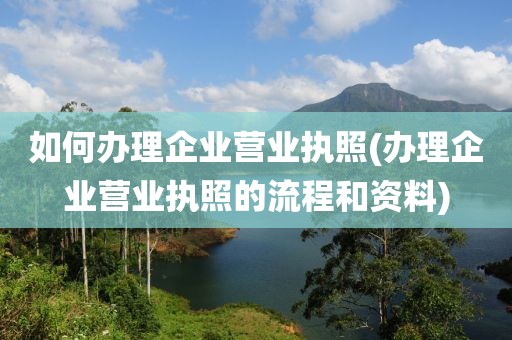 如何办理企业营业执照(办理企业营业执照的流程和资料)